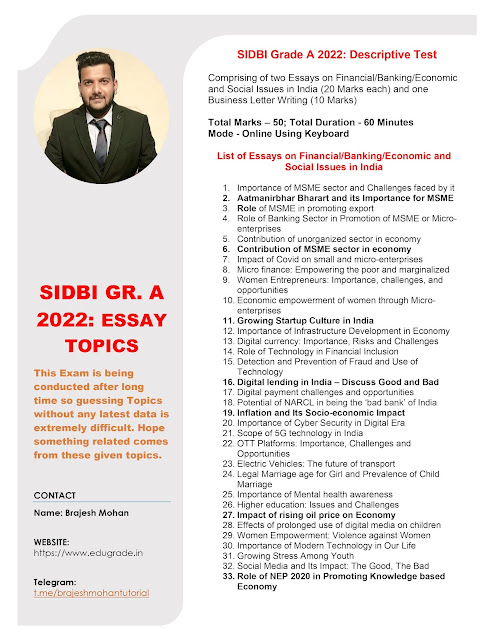 SIDBI GR. A 2022: ESSAY TOPICS

This Exam is being conducted after long time so guessing Topics without any latest data is extremely difficult. Hope something related comes from these given topics.

CONTACT

Name: Brajesh Mohan

WEBSITE:
https://www.edugrade.in

Telegram:
t.me/brajeshmohantutorial

SIDBI Grade A 2022: Descriptive Test

Comprising of two Essays on Financial/Banking/Economic and Social Issues in India (20 Marks each) and one Business Letter Writing (10 Marks)

Total Marks – 50; Total Duration - 60 Minutes
Mode - Online Using Keyboard

List of Essays on Financial/Banking/Economic and Social Issues in India

1. Importance of MSME sector and Challenges faced by it
2. Aatmanirbhar Bharart and its Importance for MSME
3. Role of MSME in promoting export
4. Role of Banking Sector in Promotion of MSME or Micro-enterprises
5. Contribution of unorganized sector in economy
6. Contribution of MSME sector in economy
7. Impact of Covid on small and micro-enterprises
8. Micro finance: Empowering the poor and marginalized
9. Women Entrepreneurs: Importance, challenges, and opportunities
10. Economic empowerment of women through Micro-enterprises
11. Growing Startup Culture in India
12. Importance of Infrastructure Development in Economy
13. Digital currency: Importance, Risks and Challenges
14. Role of Technology in Financial Inclusion
15. Detection and Prevention of Fraud and Use of Technology
16. Digital lending in India – Discuss Good and Bad
17. Digital payment challenges and opportunities
18. Potential of NARCL in being the 'bad bank' of India
19. Inflation and Its Socio-economic Impact
20. Importance of Cyber Security in Digital Era
21. Scope of 5G technology in India
22. OTT Platforms: Importance, Challenges and Opportunities
23. Electric Vehicles: The future of transport
24. Legal Marriage age for Girl and Prevalence of Child Marriage
25. Importance of Mental health awareness
26. Higher education: Issues and Challenges
27. Impact of rising oil price on Economy
28. Effects of prolonged use of digital media on children
29. Women Empowerment: Violence against Women
30. Importance of Modern Technology in Our Life
31. Growing Stress Among Youth
32. Social Media and Its Impact: The Good, The Bad
33. Role of NEP 2020 in Promoting Knowledge based Economy